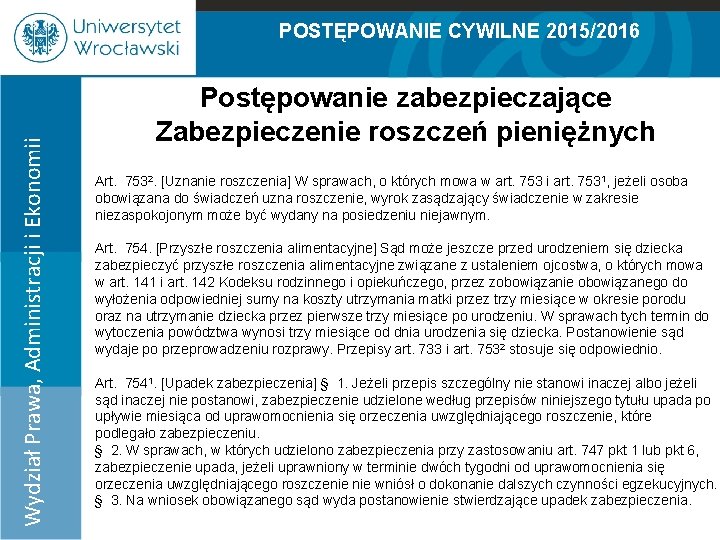 Uniwersytet Wrocławski

POSTĘPOWANIE CYWILNE 2015/2016

Wydział Prawa, Administracji i Ekonomii

Postępowanie zabezpieczające
Zabezpieczenie roszczeń pieniężnych

Art. 753². [Uznanie roszczenia] W sprawach, o których mowa w art. 753 i art. 753¹, jeżeli osoba obowiązana do świadczeń uzna roszczenie, wyrok zasądzający świadczenie w zakresie niezaspokojonym może być wydany na posiedzeniu niejawnym.

Art. 754. [Przyszłe roszczenia alimentacyjne] Sąd może jeszcze przed urodzeniem się dziecka zabezpieczyć przyszłe roszczenia alimentacyjne związane z ustaleniem ojcostwa, o których mowa w art. 141 i art. 142 Kodeksu rodzinnego i opiekuńczego, przez zobowiązanie obowiązanego do wyłożenia odpowiedniej sumy na koszty utrzymania matki przez trzy miesiące w okresie porodu oraz na utrzymanie dziecka przez pierwsze trzy miesiące po urodzeniu. W sprawach tych termin do wytoczenia powództwa wynosi trzy miesiące od dnia urodzenia się dziecka. Postanowienie sąd wydaje po przeprowadzeniu rozprawy. Przepisy art. 733 i art. 753² stosuje się odpowiednio.

Art. 754¹. [Upadek zabezpieczenia] § 1. Jeżeli przepis szczególny nie stanowi inaczej albo jeżeli sąd inaczej nie postanowi, zabezpieczenie udzielone według przepisów niniejszego tytułu upada po upływie miesiąca od uprawomocnienia się orzeczenia uwzględniającego roszczenie, które podlegało zabezpieczeniu.
§ 2. W sprawach, w których udzielono zabezpieczenia przy zastosowaniu art. 747 pkt 1 lub pkt 6, zabezpieczenie upada, jeżeli uprawniony w terminie dwóch tygodni od uprawomocnienia się orzeczenia uwzględniającego roszczenie nie wniósł o dokonanie dalszych czynności egzekucyjnych.
§ 3. Na wniosek obowiązanego sąd wyda postanowienie stwierdzające upadek zabezpieczenia.